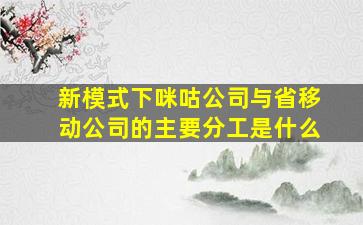 新模式下咪咕公司与省移动公司的主要分工是什么